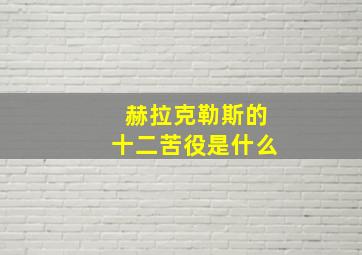 赫拉克勒斯的
十二苦役是什么